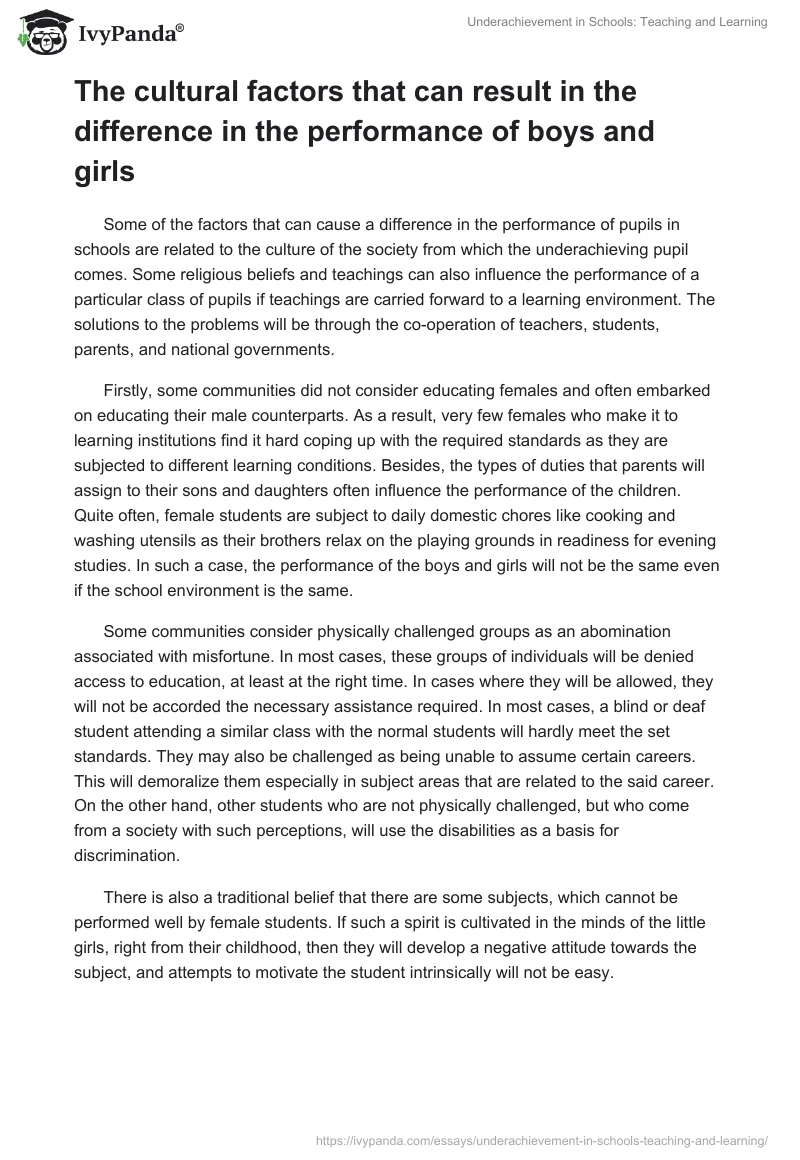 IvyPanda®

Underachievement in Schools: Teaching and Learning

The cultural factors that can result in the difference in the performance of boys and girls

Some of the factors that can cause a difference in the performance of pupils in schools are related to the culture of the society from which the underachieving pupil comes. Some religious beliefs and teachings can also influence the performance of a particular class of pupils if teachings are carried forward to a learning environment. The solutions to the problems will be through the co-operation of teachers, students, parents, and national governments.

Firstly, some communities did not consider educating females and often embarked on educating their male counterparts. As a result, very few females who make it to learning institutions find it hard coping up with the required standards as they are subjected to different learning conditions. Besides, the types of duties that parents will assign to their sons and daughters often influence the performance of the children. Quite often, female students are subject to daily domestic chores like cooking and washing utensils as their brothers relax on the playing grounds in readiness for evening studies. In such a case, the performance of the boys and girls will not be the same even if the school environment is the same.

Some communities consider physically challenged groups as an abomination associated with misfortune. In most cases, these groups of individuals will be denied access to education, at least at the right time. In cases where they will be allowed, they will not be accorded the necessary assistance required. In most cases, a blind or deaf student attending a similar class with the normal students will hardly meet the set standards. They may also be challenged as being unable to assume certain careers. This will demoralize them especially in subject areas that are related to the said career. On the other hand, other students who are not physically challenged, but who come from a society with such perceptions, will use the disabilities as a basis for discrimination.

There is also a traditional belief that there are some subjects, which cannot be performed well by female students. If such a spirit is cultivated in the minds of the little girls, right from their childhood, then they will develop a negative attitude towards the subject, and attempts to motivate the student intrinsically will not be easy.

https://ivypanda.com/essays/underachievement-in-schools-teaching-and-learning/